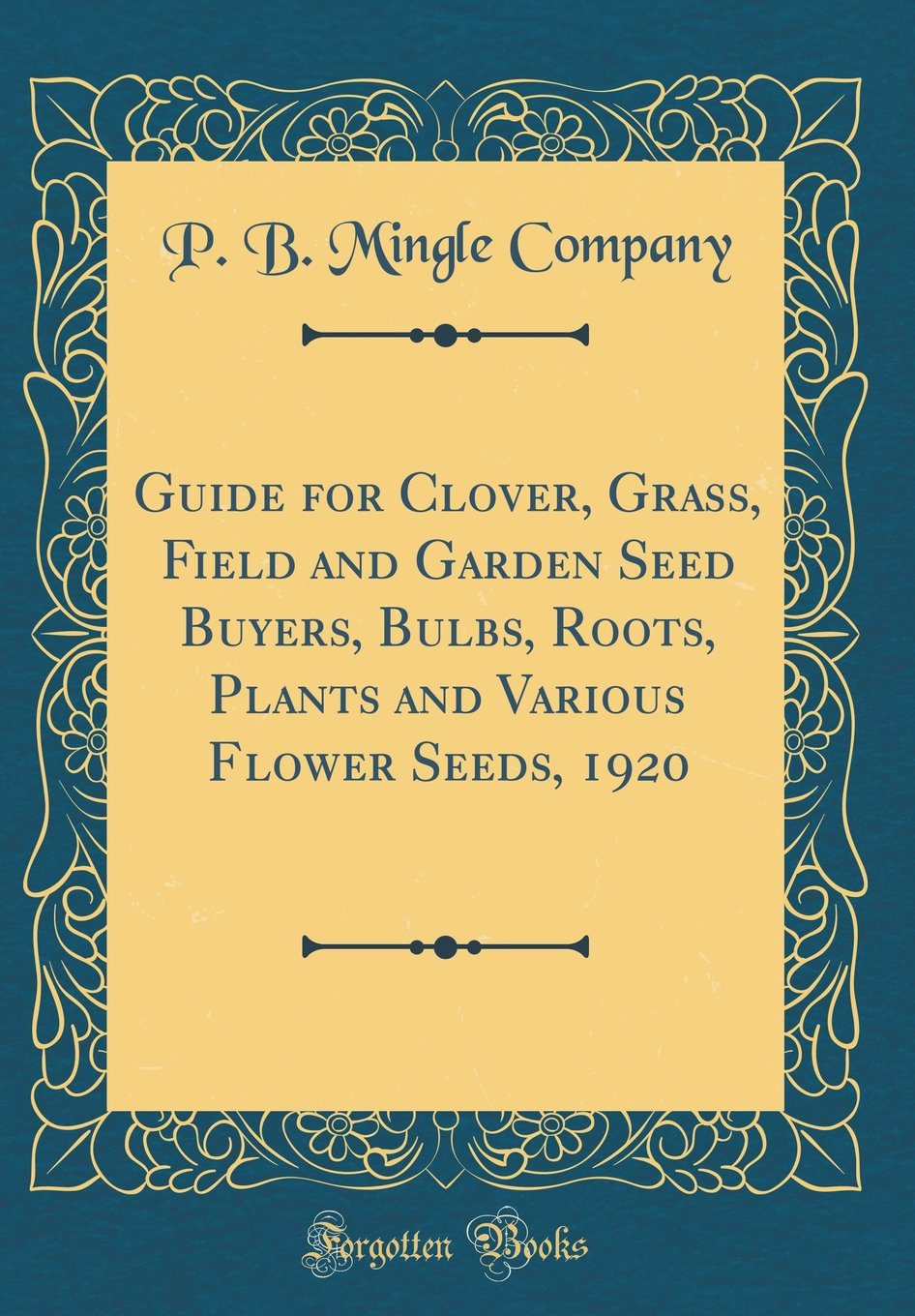 P. B. Mingle Company

Guide for Clover, Grass, Field and Garden Seed Buyers, Bulbs, Roots, Plants and Various Flower Seeds, 1920

Forgotten Books